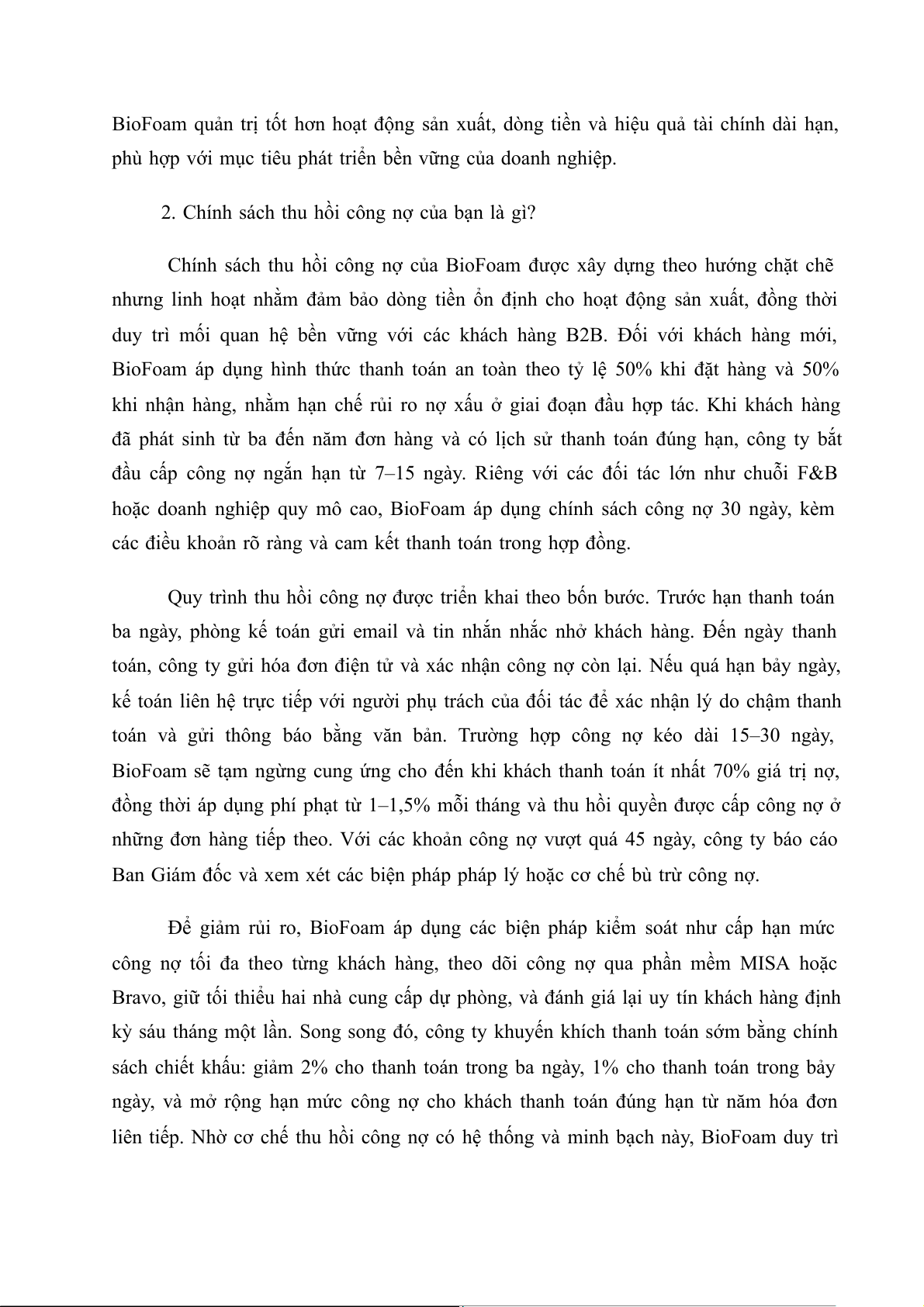 BioFoam quản trị tốt hơn hoạt động sản xuất, dòng tiền và hiệu quả tài chính dài hạn, phù hợp với mục tiêu phát triển bền vững của doanh nghiệp.

2. Chính sách thu hồi công nợ của bạn là gì?

Chính sách thu hồi công nợ của BioFoam được xây dựng theo hướng chặt chẽ nhưng linh hoạt nhằm đảm bảo dòng tiền ổn định cho hoạt động sản xuất, đồng thời duy trì mối quan hệ bền vững với các khách hàng B2B. Đối với khách hàng mới, BioFoam áp dụng hình thức thanh toán an toàn theo tỷ lệ 50% khi đặt hàng và 50% khi nhận hàng, nhằm hạn chế rủi ro nợ xấu ở giai đoạn đầu hợp tác. Khi khách hàng đã phát sinh từ ba đến năm đơn hàng và có lịch sử thanh toán đúng hạn, công ty bắt đầu cấp công nợ ngắn hạn từ 7–15 ngày. Riêng với các đối tác lớn như chuỗi F&B hoặc doanh nghiệp quy mô cao, BioFoam áp dụng chính sách công nợ 30 ngày, kèm các điều khoản rõ ràng và cam kết thanh toán trong hợp đồng.

Quy trình thu hồi công nợ được triển khai theo bốn bước. Trước hạn thanh toán ba ngày, phòng kế toán gửi email và tin nhắn nhắc nhở khách hàng. Đến ngày thanh toán, công ty gửi hóa đơn điện tử và xác nhận công nợ còn lại. Nếu quá hạn bảy ngày, kế toán liên hệ trực tiếp với người phụ trách của đối tác để xác nhận lý do chậm thanh toán và gửi thông báo bằng văn bản. Trường hợp công nợ kéo dài 15–30 ngày, BioFoam sẽ tạm ngừng cung ứng cho đến khi khách thanh toán ít nhất 70% giá trị nợ, đồng thời áp dụng phí phạt từ 1–1,5% mỗi tháng và thu hồi quyền được cấp công nợ ở những đơn hàng tiếp theo. Với các khoản công nợ vượt quá 45 ngày, công ty báo cáo Ban Giám đốc và xem xét các biện pháp pháp lý hoặc cơ chế bù trừ công nợ.

Để giảm rủi ro, BioFoam áp dụng các biện pháp kiểm soát như cấp hạn mức công nợ tối đa theo từng khách hàng, theo dõi công nợ qua phần mềm MISA hoặc Bravo, giữ tối thiểu hai nhà cung cấp dự phòng, và đánh giá lại uy tín khách hàng định kỳ sáu tháng một lần. Song song đó, công ty khuyến khích thanh toán sớm bằng chính sách chiết khấu: giảm 2% cho thanh toán trong ba ngày, 1% cho thanh toán trong bảy ngày, và mở rộng hạn mức công nợ cho khách thanh toán đúng hạn từ năm hóa đơn liên tiếp. Nhờ cơ chế thu hồi công nợ có hệ thống và minh bạch này, BioFoam duy trì